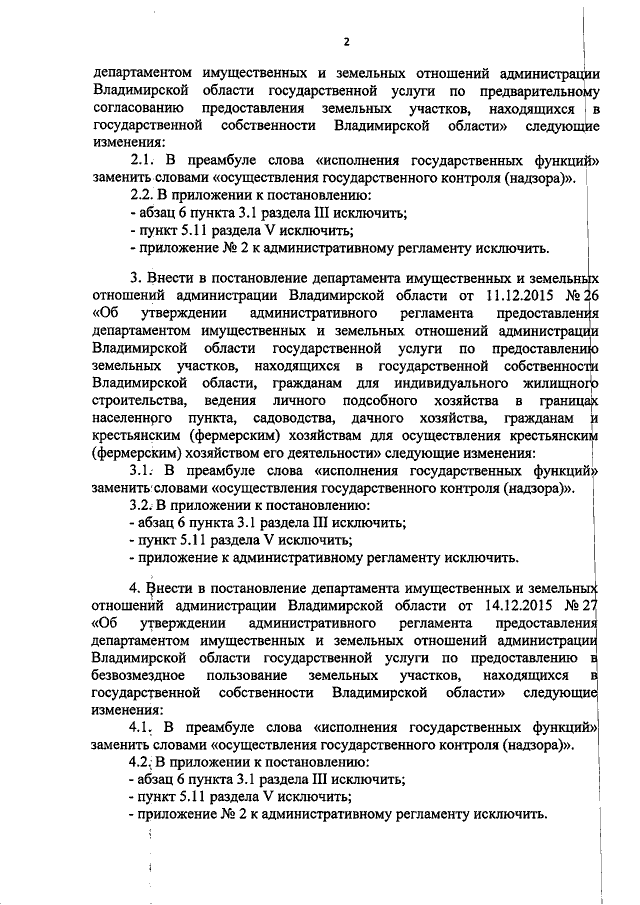 2

департаментом имущественных и земельных отношений администрации Владимирской области государственной услуги по предварительному согласованию предоставления земельных участков, находящихся в государственной собственности Владимирской области» следующие изменения:

2.1. В преамбуле слова «исполнения государственных функций» заменить словами «осуществления государственного контроля (надзора)».

2.2. В приложении к постановлению:

- абзац 6 пункта 3.1 раздела III исключить;

- пункт 5.11 раздела V исключить;

- приложение № 2 к административному регламенту исключить.

3. Внести в постановление департамента имущественных и земельных отношений администрации Владимирской области от 11.12.2015 № 26 «Об утверждении административного регламента предоставления департаментом имущественных и земельных отношений администрации Владимирской области государственной услуги по предоставлению земельных участков, находящихся в государственной собственности Владимирской области, гражданам для индивидуального жилищного строительства, ведения личного подсобного хозяйства в границах населенного пункта, садоводства, дачного хозяйства, гражданам и крестьянским (фермерским) хозяйствам для осуществления крестьянским (фермерским) хозяйством его деятельности» следующие изменения:

3.1. В преамбуле слова «исполнения государственных функций» заменить словами «осуществления государственного контроля (надзора)».

3.2. В приложении к постановлению:

- абзац 6 пункта 3.1 раздела III исключить;

- пункт 5.11 раздела V исключить;

- приложение к административному регламенту исключить.

4. Внести в постановление департамента имущественных и земельных отношений администрации Владимирской области от 14.12.2015 № 27 «Об утверждении административного регламента предоставления департаментом имущественных и земельных отношений администрации Владимирской области государственной услуги по предоставлению в безвозмездное пользование земельных участков, находящихся в государственной собственности Владимирской области» следующие изменения:

4.1. В преамбуле слова «исполнения государственных функций» заменить словами «осуществления государственного контроля (надзора)».

4.2. В приложении к постановлению:

- абзац 6 пункта 3.1 раздела III исключить;

- пункт 5.11 раздела V исключить;

- приложение № 2 к административному регламенту исключить.